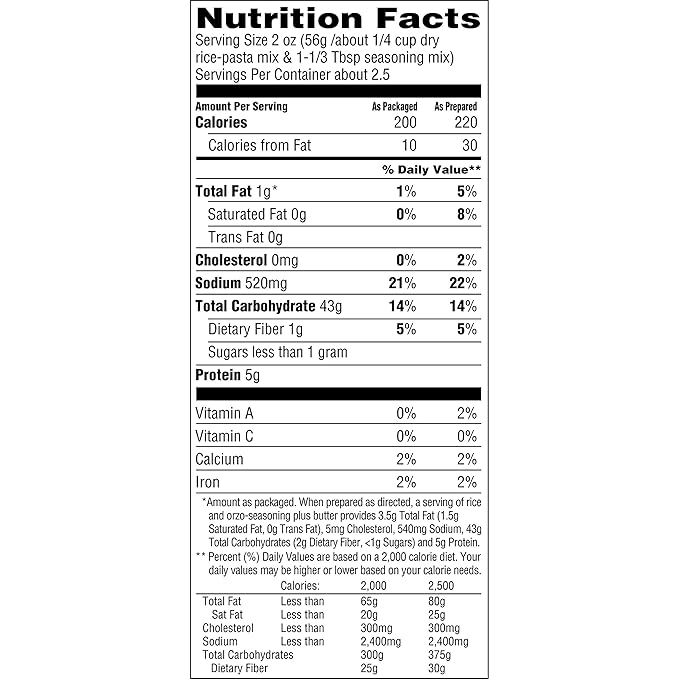 Nutrition Facts
Serving Size 2 oz (56g /about 1/4 cup dry rice-pasta mix & 1-1/3 Tbsp seasoning mix)
Servings Per Container about 2.5

| Amount Per Serving | As Packaged | As Prepared |
|---|---|---|
| Calories | 200 | 220 |
| Calories from Fat | 10 | 30 |
| | % Daily Value** | |
| Total Fat 1g* | 1% | 5% |
| Saturated Fat 0g | 0% | 8% |
| Trans Fat 0g | | |
| Cholesterol 0mg | 0% | 2% |
| Sodium 520mg | 21% | 22% |
| Total Carbohydrate 43g | 14% | 14% |
| Dietary Fiber 1g | 5% | 5% |
| Sugars less than 1 gram | | |
| Protein 5g | | |
| Vitamin A | 0% | 2% |
| Vitamin C | 0% | 0% |
| Calcium | 2% | 2% |
| Iron | 2% | 2% |

*Amount as packaged. When prepared as directed, a serving of rice and orzo-seasoning plus butter provides 3.5g Total Fat (1.5g Saturated Fat, 0g Trans Fat), 5mg Cholesterol, 540mg Sodium, 43g Total Carbohydrates (2g Dietary Fiber, <1g Sugars) and 5g Protein.
** Percent (%) Daily Values are based on a 2,000 calorie diet. Your daily values may be higher or lower based on your calorie needs.

| | Calories: | 2,000 | 2,500 |
|---|---|---|---|
| Total Fat | Less than | 65g | 80g |
| Sat Fat | Less than | 20g | 25g |
| Cholesterol | Less than | 300mg | 300mg |
| Sodium | Less than | 2,400mg | 2,400mg |
| Total Carbohydrates | | 300g | 375g |
| Dietary Fiber | | 25g | 30g |